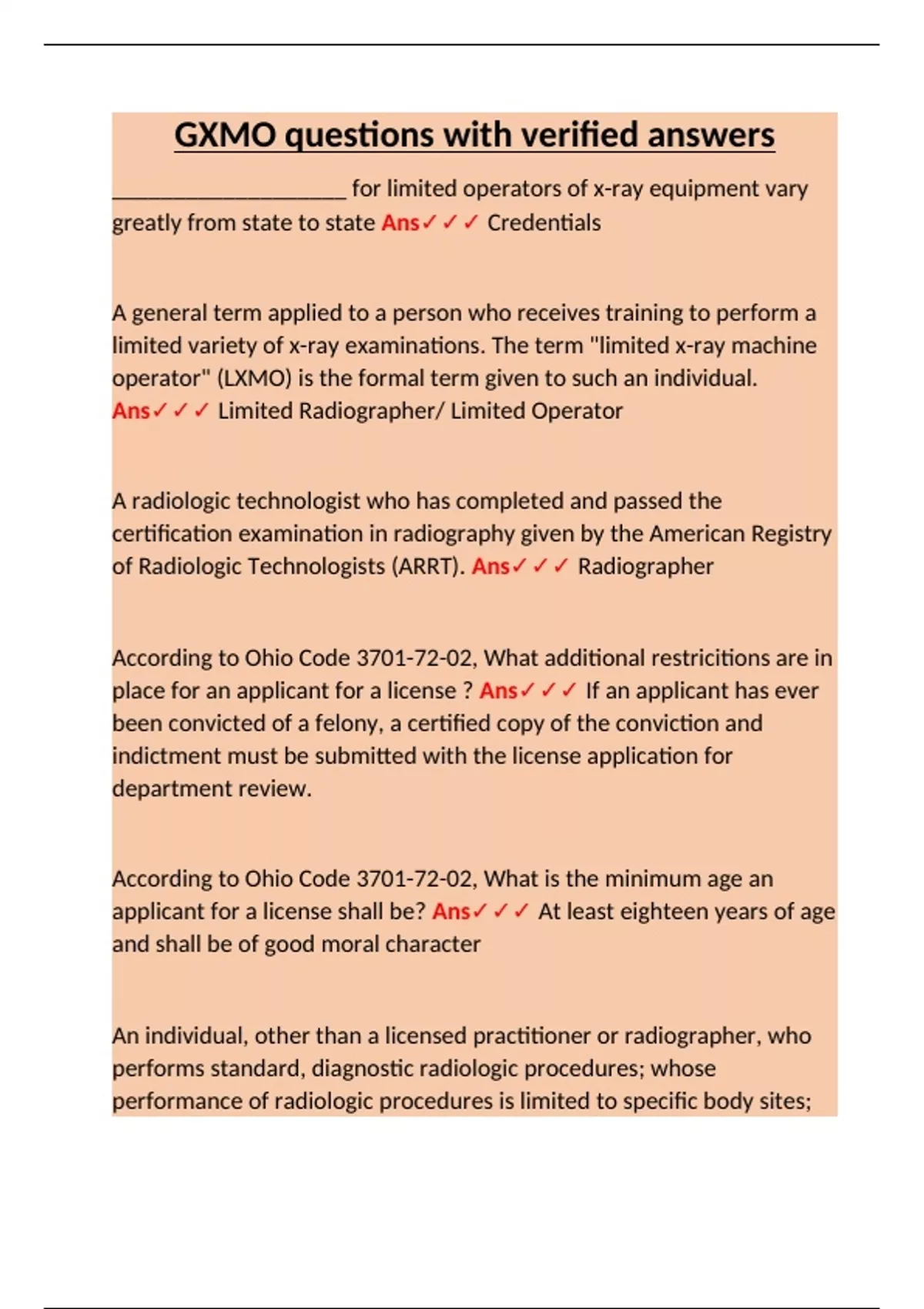 GXMO questions with verified answers

____________________ for limited operators of x-ray equipment vary greatly from state to state Ans✓✓✓ Credentials

A general term applied to a person who receives training to perform a limited variety of x-ray examinations. The term "limited x-ray machine operator" (LXMO) is the formal term given to such an individual. Ans✓✓✓ Limited Radiographer/ Limited Operator

A radiologic technologist who has completed and passed the certification examination in radiography given by the American Registry of Radiologic Technologists (ARRT). Ans✓✓✓ Radiographer

According to Ohio Code 3701-72-02, What additional restricitions are in place for an applicant for a license ? Ans✓✓✓ If an applicant has ever been convicted of a felony, a certified copy of the conviction and indictment must be submitted with the license application for department review.

According to Ohio Code 3701-72-02, What is the minimum age an applicant for a license shall be? Ans✓✓✓ At least eighteen years of age and shall be of good moral character

An individual, other than a licensed practitioner or radiographer, who performs standard, diagnostic radiologic procedures; whose performance of radiologic procedures is limited to specific body sites;